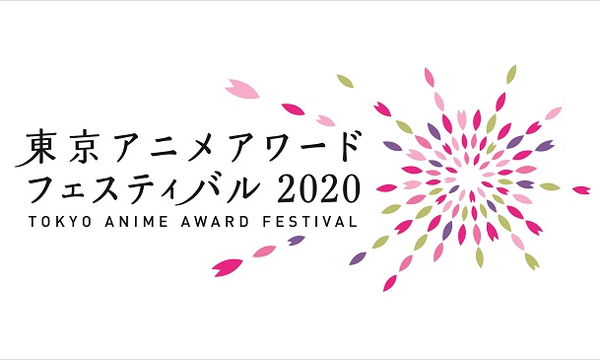 東京アニメアワード
フェスティバル 2020
TOKYO ANIME AWARD FESTIVAL